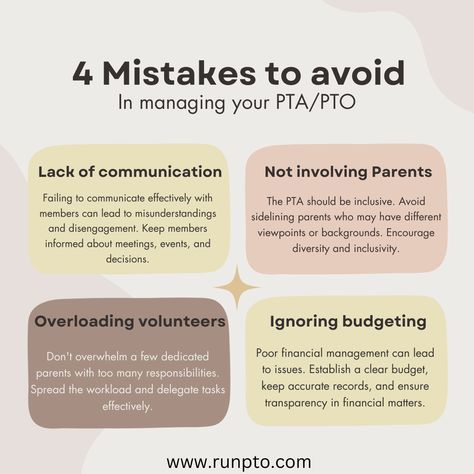 4 Mistakes to avoid
In managing your PTA/PTO

Lack of communication

Failing to communicate effectively with members can lead to misunderstandings and disengagement. Keep members informed about meetings, events, and decisions.

Not involving Parents

The PTA should be inclusive. Avoid sidelining parents who may have different viewpoints or backgrounds. Encourage diversity and inclusivity.

Overloading volunteers

Don't overwhelm a few dedicated parents with too many responsibilities. Spread the workload and delegate tasks effectively.

Ignoring budgeting

Poor financial management can lead to issues. Establish a clear budget, keep accurate records, and ensure transparency in financial matters.

www.runpto.com